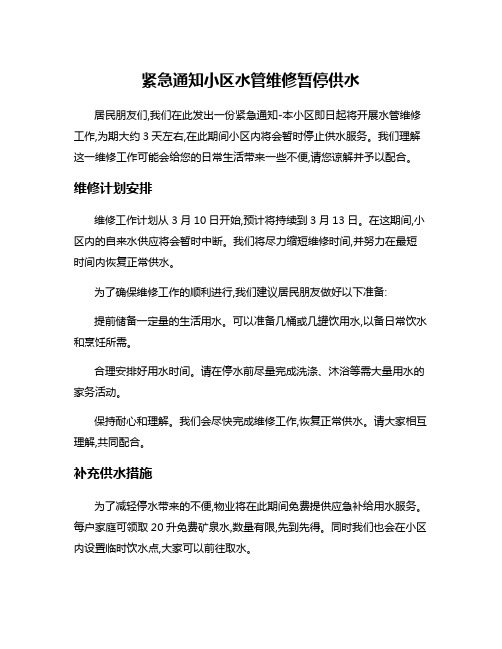 紧急通知小区水管维修暂停供水

居民朋友们,我们在此发出一份紧急通知-本小区即日起将开展水管维修工作,为期大约 3 天左右,在此期间小区内将会暂时停止供水服务。我们理解这一维修工作可能会给您的日常生活带来一些不便,请您谅解并予以配合。

维修计划安排

维修工作计划从 3 月 10 日开始,预计将持续到 3 月 13 日。在这期间,小区内的自来水供应将会暂时中断。我们将尽力缩短维修时间,并努力在最短时间内恢复正常供水。

为了确保维修工作的顺利进行,我们建议居民朋友做好以下准备:

提前储备一定量的生活用水。可以准备几桶或几罐饮用水,以备日常饮水和烹饪所需。

合理安排好用水时间。请在停水前尽量完成洗涤、沐浴等需大量用水的家务活动。

保持耐心和理解。我们会尽快完成维修工作,恢复正常供水。请大家相互理解,共同配合。

补充供水措施

为了减轻停水带来的不便,物业将在此期间免费提供应急补给用水服务。每户家庭可领取 20 升免费矿泉水,数量有限,先到先得。同时我们也会在小区内设置临时饮水点,大家可以前往取水。